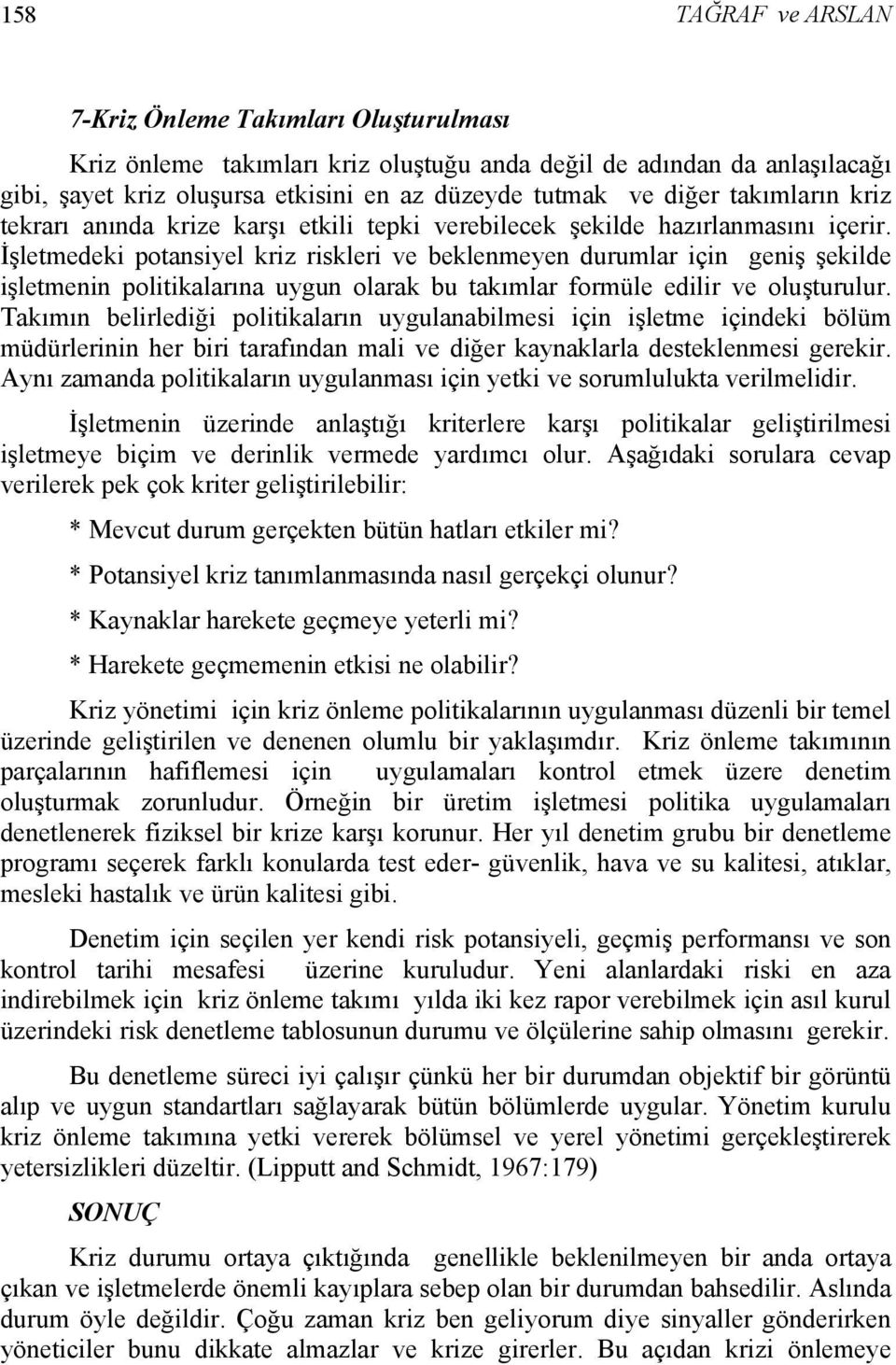 158 TAĞRAF ve ARSLAN

7-Kriz Önleme Takımları Oluşturulması

Kriz önleme takımları kriz oluştuğu anda değil de adından da anlaşılacağı gibi, şayet kriz oluşursa etkisini en az düzeyde tutmak ve diğer takımların kriz tekrarı anında krize karşı etkili tepki verebilecek şekilde hazırlanmasını içerir. İşletmedeki potansiyel kriz riskleri ve beklenmeyen durumlar için geniş şekilde işletmenin politikalarına uygun olarak bu takımlar formüle edilir ve oluşturulur. Takımın belirlediği politikaların uygulanabilmesi için işletme içindeki bölüm müdürlerinin her biri tarafından mali ve diğer kaynaklarla desteklenmesi gerekir. Aynı zamanda politikaların uygulanması için yetki ve sorumlulukta verilmelidir.

İşletmenin üzerinde anlaştığı kriterlere karşı politikalar geliştirilmesi işletmeye biçim ve derinlik vermede yardımcı olur. Aşağıdaki sorulara cevap verilerek pek çok kriter geliştirilebilir:

* Mevcut durum gerçekten bütün hatları etkiler mi?

* Potansiyel kriz tanımlanmasında nasıl gerçekçi olunur?

* Kaynaklar harekete geçmeye yeterli mi?

* Harekete geçmemenin etkisi ne olabilir?

Kriz yönetimi için kriz önleme politikalarının uygulanması düzenli bir temel üzerinde geliştirilen ve denenen olumlu bir yaklaşımdır. Kriz önleme takımının parçalarının hafiflemesi için uygulamaları kontrol etmek üzere denetim oluşturmak zorunludur. Örneğin bir üretim işletmesi politika uygulamaları denetlenerek fiziksel bir krize karşı korunur. Her yıl denetim grubu bir denetleme programı seçerek farklı konularda test eder- güvenlik, hava ve su kalitesi, atıklar, mesleki hastalık ve ürün kalitesi gibi.

Denetim için seçilen yer kendi risk potansiyeli, geçmiş performansı ve son kontrol tarihi mesafesi üzerine kuruludur. Yeni alanlardaki riski en aza indirebilmek için kriz önleme takımı yılda iki kez rapor verebilmek için asıl kurul üzerindeki risk denetleme tablosunun durumu ve ölçülerine sahip olmasını gerekir.

Bu denetleme süreci iyi çalışır çünkü her bir durumdan objektif bir görüntü alıp ve uygun standartları sağlayarak bütün bölümlerde uygular. Yönetim kurulu kriz önleme takımına yetki vererek bölümsel ve yerel yönetimi gerçekleştirerek yetersizlikleri düzeltir. (Lipputt and Schmidt, 1967:179)

SONUÇ

Kriz durumu ortaya çıktığında genellikle beklenilmeyen bir anda ortaya çıkan ve işletmelerde önemli kayıplara sebep olan bir durumdan bahsedilir. Aslında durum öyle değildir. Çoğu zaman kriz ben geliyorum diye sinyaller gönderirken yöneticiler bunu dikkate almazlar ve krize girerler. Bu açıdan krizi önlemeye